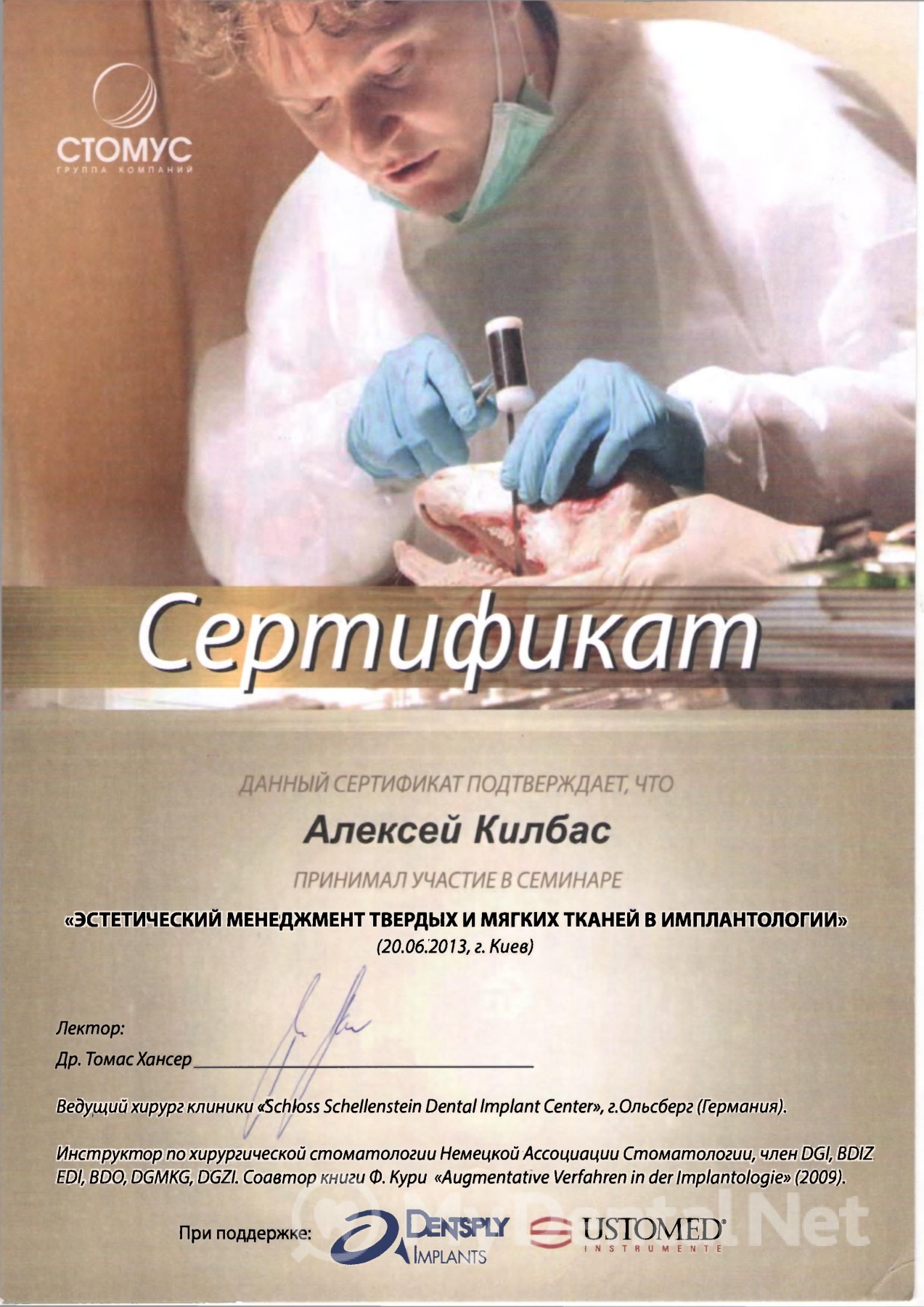 СТОМУС
ГРУППА КОМПАНИЙ

Сертификат

ДАННЫЙ СЕРТИФИКАТ ПОДТВЕРЖДАЕТ, ЧТО

Алексей Килбас

ПРИНИМАЛ УЧАСТИЕ В СЕМИНАРЕ

«ЭСТЕТИЧЕСКИЙ МЕНЕДЖМЕНТ ТВЕРДЫХ И МЯГКИХ ТКАНЕЙ В ИМПЛАНТОЛОГИИ»
(20.06.2013, г. Киев)

Лектор:
Др. Томас Хансер

Ведущий хирург клиники «Schloss Schellenstein Dental Implant Center», г.Ольсберг (Германия).

Инструктор по хирургической стоматологии Немецкой Ассоциации Стоматологии, член DGI, BDIZ EDI, BDO, DGMKG, DGZI. Соавтор книги Ф. Кури «Augmentative Verfahren in der Implantologie» (2009).

При поддержке: DENTSPLY IMPLANTS USTOMED INSTRUMENTE

MyDental.Net